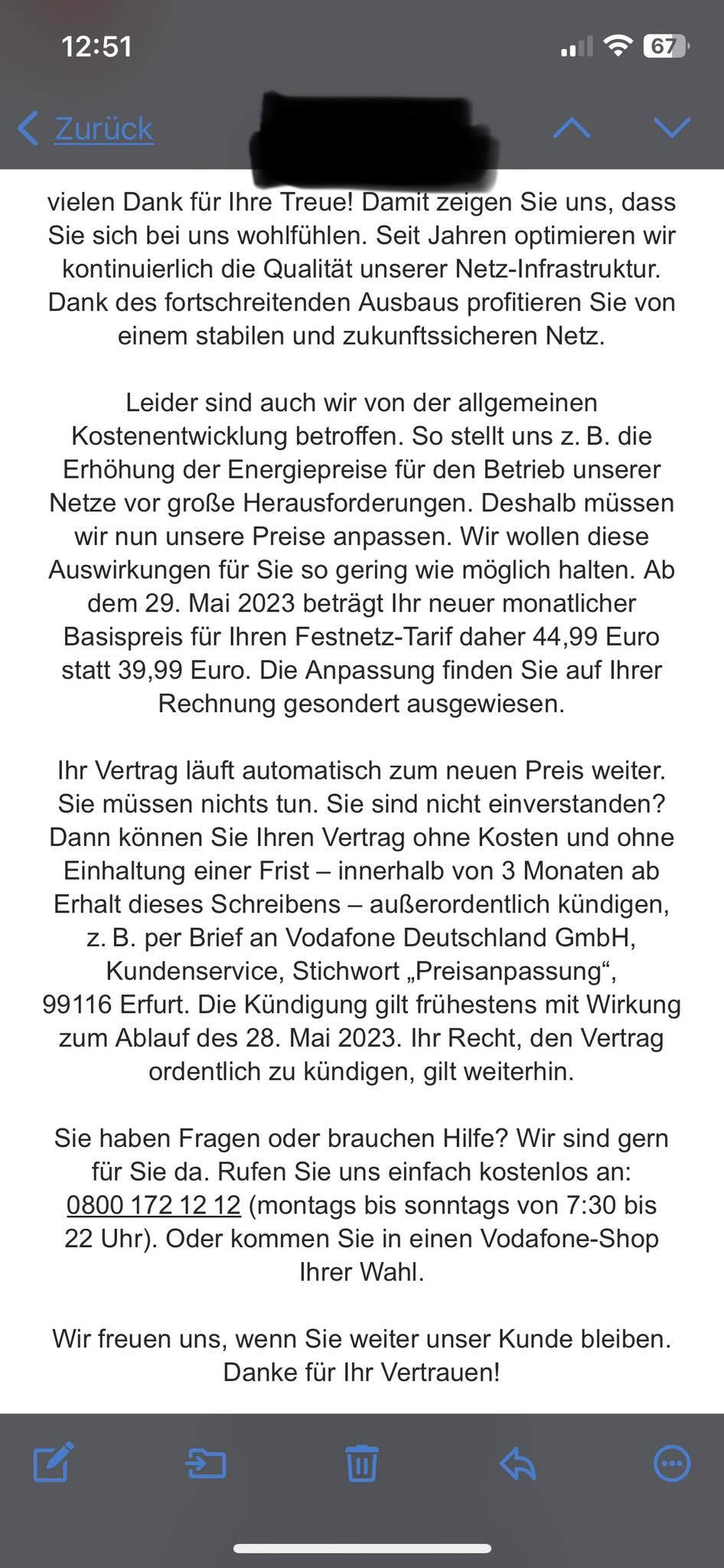 12:51

67

Zurück

vielen Dank für Ihre Treue! Damit zeigen Sie uns, dass Sie sich bei uns wohlfühlen. Seit Jahren optimieren wir kontinuierlich die Qualität unserer Netz-Infrastruktur. Dank des fortschreitenden Ausbaus profitieren Sie von einem stabilen und zukunftssicheren Netz.

Leider sind auch wir von der allgemeinen Kostenentwicklung betroffen. So stellt uns z. B. die Erhöhung der Energiepreise für den Betrieb unserer Netze vor große Herausforderungen. Deshalb müssen wir nun unsere Preise anpassen. Wir wollen diese Auswirkungen für Sie so gering wie möglich halten. Ab dem 29. Mai 2023 beträgt Ihr neuer monatlicher Basispreis für Ihren Festnetz-Tarif daher 44,99 Euro statt 39,99 Euro. Die Anpassung finden Sie auf Ihrer Rechnung gesondert ausgewiesen.

Ihr Vertrag läuft automatisch zum neuen Preis weiter. Sie müssen nichts tun. Sie sind nicht einverstanden? Dann können Sie Ihren Vertrag ohne Kosten und ohne Einhaltung einer Frist – innerhalb von 3 Monaten ab Erhalt dieses Schreibens – außerordentlich kündigen, z. B. per Brief an Vodafone Deutschland GmbH, Kundenservice, Stichwort „Preisanpassung“, 99116 Erfurt. Die Kündigung gilt frühestens mit Wirkung zum Ablauf des 28. Mai 2023. Ihr Recht, den Vertrag ordentlich zu kündigen, gilt weiterhin.

Sie haben Fragen oder brauchen Hilfe? Wir sind gern für Sie da. Rufen Sie uns einfach kostenlos an: 0800 172 12 12 (montags bis sonntags von 7:30 bis 22 Uhr). Oder kommen Sie in einen Vodafone-Shop Ihrer Wahl.

Wir freuen uns, wenn Sie weiter unser Kunde bleiben. Danke für Ihr Vertrauen!